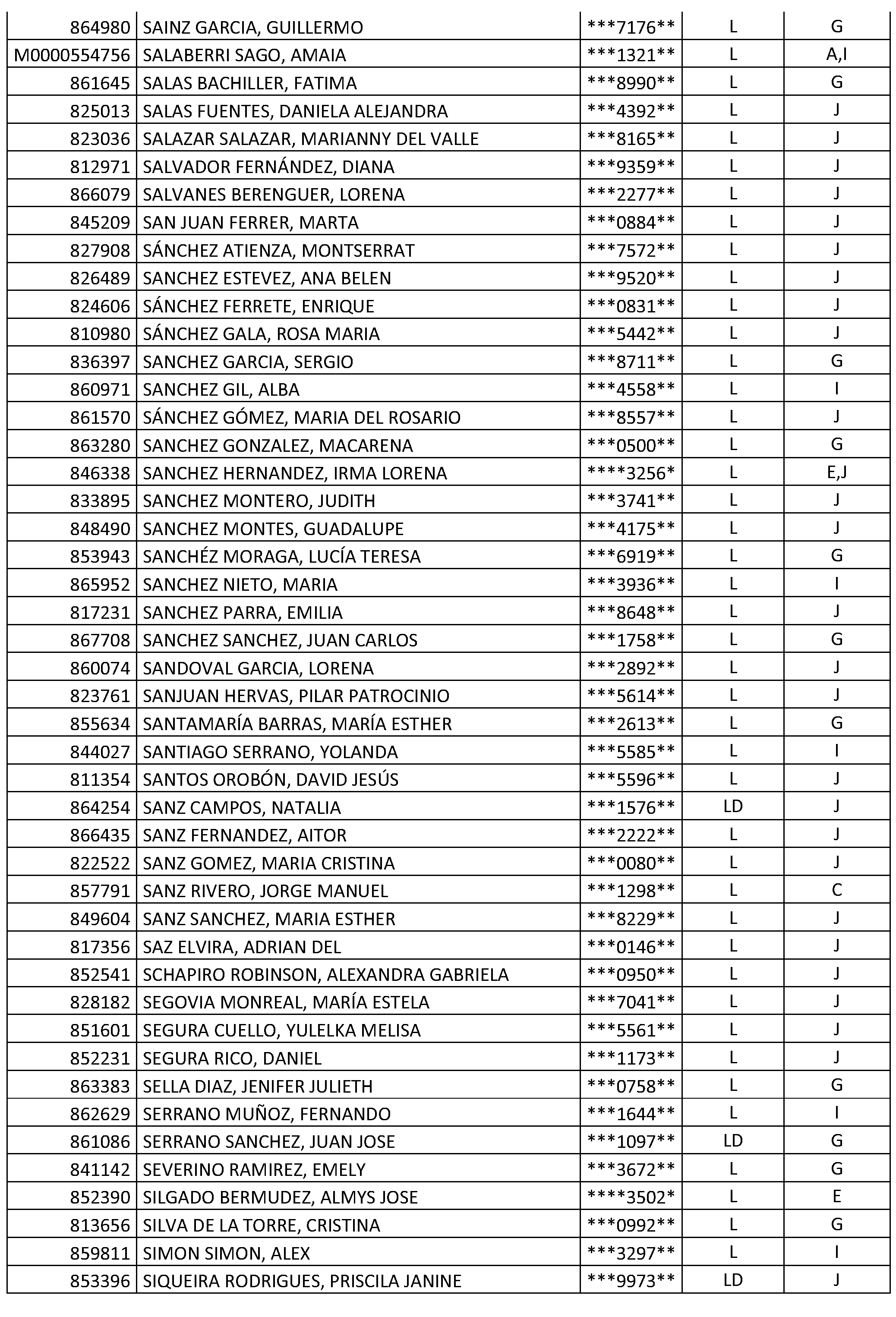 | 864980 | SAINZ GARCIA, GUILLERMO | ***7176** | L | G |
|---|---|---|---|---|
| M0000554756 | SALABERRI SAGO, AMAIA | ***1321** | L | A,I |
| 861645 | SALAS BACHILLER, FATIMA | ***8990** | L | G |
| 825013 | SALAS FUENTES, DANIELA ALEJANDRA | ***4392** | L | J |
| 823036 | SALAZAR SALAZAR, MARIANNY DEL VALLE | ***8165** | L | J |
| 812971 | SALVADOR FERNÁNDEZ, DIANA | ***9359** | L | J |
| 866079 | SALVANES BERENGUER, LORENA | ***2277** | L | J |
| 845209 | SAN JUAN FERRER, MARTA | ***0884** | L | J |
| 827908 | SÁNCHEZ ATIENZA, MONTSERRAT | ***7572** | L | J |
| 826489 | SANCHEZ ESTEVEZ, ANA BELEN | ***9520** | L | J |
| 824606 | SÁNCHEZ FERRETE, ENRIQUE | ***0831** | L | J |
| 810980 | SÁNCHEZ GALA, ROSA MARIA | ***5442** | L | J |
| 836397 | SANCHEZ GARCIA, SERGIO | ***8711** | L | G |
| 860971 | SANCHEZ GIL, ALBA | ***4558** | L | I |
| 861570 | SÁNCHEZ GÓMEZ, MARIA DEL ROSARIO | ***8557** | L | J |
| 863280 | SANCHEZ GONZALEZ, MACARENA | ***0500** | L | G |
| 846338 | SANCHEZ HERNANDEZ, IRMA LORENA | ****3256* | L | E,J |
| 833895 | SANCHEZ MONTERO, JUDITH | ***3741** | L | J |
| 848490 | SANCHEZ MONTES, GUADALUPE | ***4175** | L | J |
| 853943 | SANCHÉZ MORAGA, LUCÍA TERESA | ***6919** | L | G |
| 865952 | SANCHEZ NIETO, MARIA | ***3936** | L | I |
| 817231 | SANCHEZ PARRA, EMILIA | ***8648** | L | J |
| 867708 | SANCHEZ SANCHEZ, JUAN CARLOS | ***1758** | L | G |
| 860074 | SANDOVAL GARCIA, LORENA | ***2892** | L | J |
| 823761 | SANJUAN HERVAS, PILAR PATROCINIO | ***5614** | L | J |
| 855634 | SANTAMARÍA BARRAS, MARÍA ESTHER | ***2613** | L | G |
| 844027 | SANTIAGO SERRANO, YOLANDA | ***5585** | L | I |
| 811354 | SANTOS OROBÓN, DAVID JESÚS | ***5596** | L | J |
| 864254 | SANZ CAMPOS, NATALIA | ***1576** | LD | J |
| 866435 | SANZ FERNANDEZ, AITOR | ***2222** | L | J |
| 822522 | SANZ GOMEZ, MARIA CRISTINA | ***0080** | L | J |
| 857791 | SANZ RIVERO, JORGE MANUEL | ***1298** | L | C |
| 849604 | SANZ SANCHEZ, MARIA ESTHER | ***8229** | L | J |
| 817356 | SAZ ELVIRA, ADRIAN DEL | ***0146** | L | J |
| 852541 | SCHAPIRO ROBINSON, ALEXANDRA GABRIELA | ***0950** | L | J |
| 828182 | SEGOVIA MONREAL, MARÍA ESTELA | ***7041** | L | J |
| 851601 | SEGURA CUELLO, YULELKA MELISA | ***5561** | L | J |
| 852231 | SEGURA RICO, DANIEL | ***1173** | L | J |
| 863383 | SELLA DIAZ, JENIFER JULIETH | ***0758** | L | G |
| 862629 | SERRANO MUÑOZ, FERNANDO | ***1644** | L | I |
| 861086 | SERRANO SANCHEZ, JUAN JOSE | ***1097** | LD | G |
| 841142 | SEVERINO RAMIREZ, EMELY | ***3672** | L | G |
| 852390 | SILGADO BERMUDEZ, ALMYS JOSE | ****3502* | L | E |
| 813656 | SILVA DE LA TORRE, CRISTINA | ***0992** | L | G |
| 859811 | SIMON SIMON, ALEX | ***3297** | L | I |
| 853396 | SIQUEIRA RODRIGUES, PRISCILA JANINE | ***9973** | LD | J |